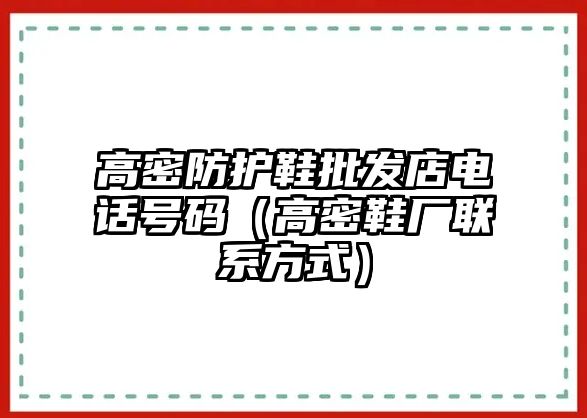 高密防护鞋批发店电话号码（高密鞋厂联系方式）